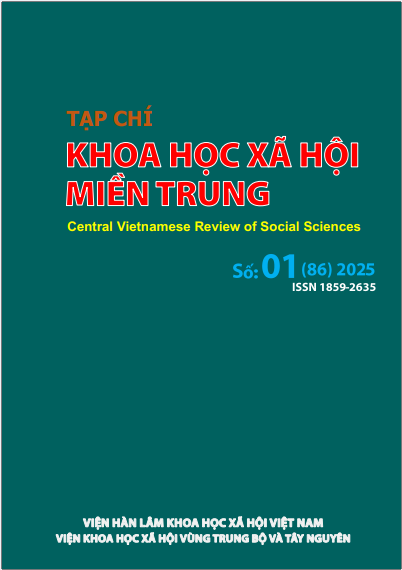 TẠP CHÍ
KHOA HỌC XÃ HỘI
MIỀN TRUNG

Central Vietnamese Review of Social Sciences

Số: 01 (86) 2025
ISSN 1859-2635

VIỆN HÀN LÂM KHOA HỌC XÃ HỘI VIỆT NAM
VIỆN KHOA HỌC XÃ HỘI VÙNG TRUNG BỘ VÀ TÂY NGUYÊN